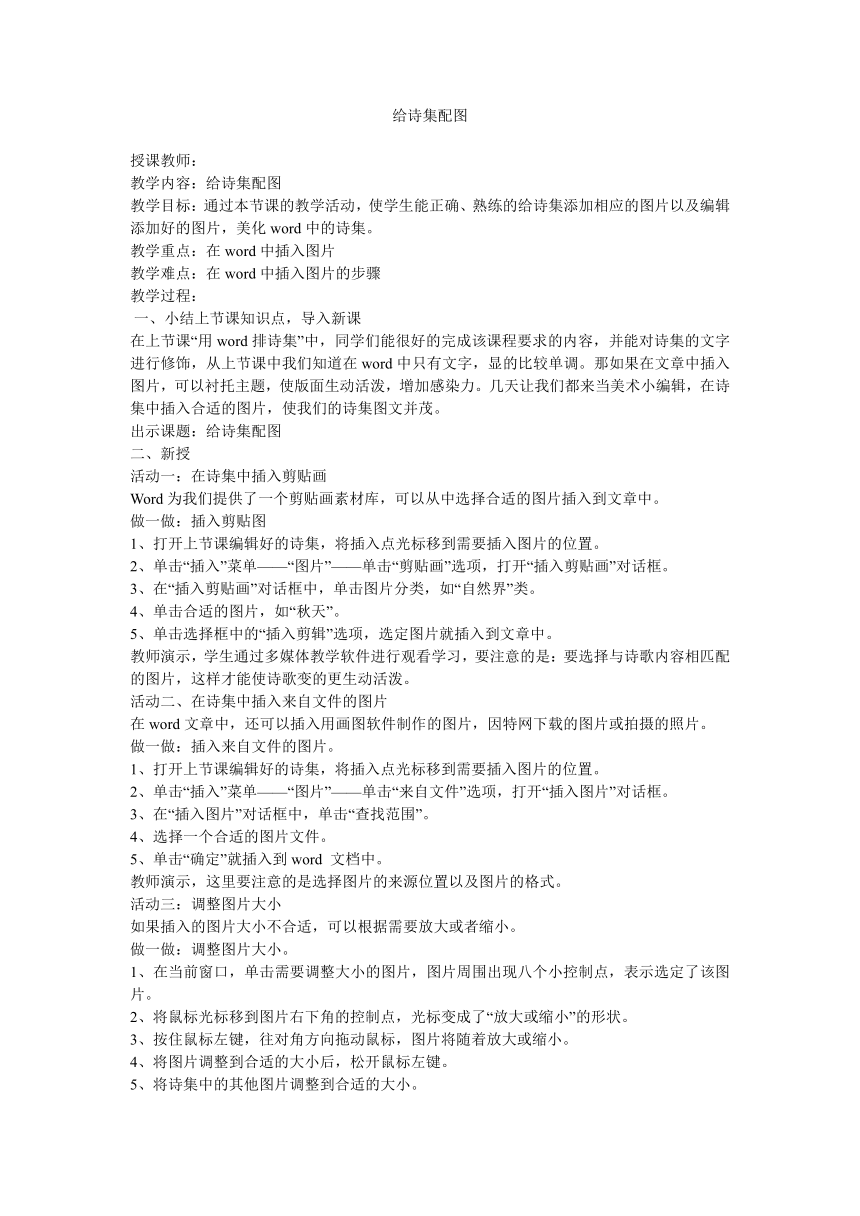 给诗集配图

授课教师：
教学内容：给诗集配图
教学目标：通过本节课的教学活动，使学生能正确、熟练的给诗集添加相应的图片以及编辑添加好的图片，美化 word 中的诗集。
教学重点：在 word 中插入图片
教学难点：在 word 中插入图片的步骤
教学过程：
一、小结上节课知识点，导入新课
在上节课“用 word 排诗集”中，同学们能很好的完成该课程要求的内容，并能对诗集的文字进行修饰，从上节课中我们知道在 word 中只有文字，显的比较单调。那如果在文章中插入图片，可以衬托主题，使版面生动活泼，增加感染力。几天让我们都来当美术小编辑，在诗集中插入合适的图片，使我们的诗集图文并茂。
出示课题：给诗集配图
二、新授
活动一：在诗集中插入剪贴画
Word 为我们提供了一个剪贴画素材库，可以从中选择合适的图片插入到文章中。
做一做：插入剪贴图
1、打开上节课编辑好的诗集，将插入点光标移到需要插入图片的位置。
2、单击“插入”菜单——“图片”——单击“剪贴画”选项，打开“插入剪贴画”对话框。
3、在“插入剪贴画”对话框中，单击图片分类，如“自然界”类。
4、单击合适的图片，如“秋天”。
5、单击选择框中的“插入剪辑”选项，选定图片就插入到文章中。
教师演示，学生通过多媒体教学软件进行观看学习，要注意的是：要选择与诗歌内容相匹配的图片，这样才能使诗歌变的更生动活泼。
活动二、在诗集中插入来自文件的图片
在 word 文章中，还可以插入用画图软件制作的图片，因特网下载的图片或拍摄的照片。
做一做：插入来自文件的图片。
1、打开上节课编辑好的诗集，将插入点光标移到需要插入图片的位置。
2、单击“插入”菜单——“图片”——单击“来自文件”选项，打开“插入图片”对话框。
3、在“插入图片”对话框中，单击“查找范围”。
4、选择一个合适的图片文件。
5、单击“确定”就插入到 word 文档中。
教师演示，这里要注意的是选择图片的来源位置以及图片的格式。
活动三：调整图片大小
如果插入的图片大小不合适，可以根据需要放大或者缩小。
做一做：调整图片大小。
1、在当前窗口，单击需要调整大小的图片，图片周围出现八个小控制点，表示选定了该图片。
2、将鼠标光标移到图片右下角的控制点，光标变成了“放大或缩小”的形状。
3、按住鼠标左键，往对角方向拖动鼠标，图片将随着放大或缩小。
4、将图片调整到合适的大小后，松开鼠标左键。
5、将诗集中的其他图片调整到合适的大小。